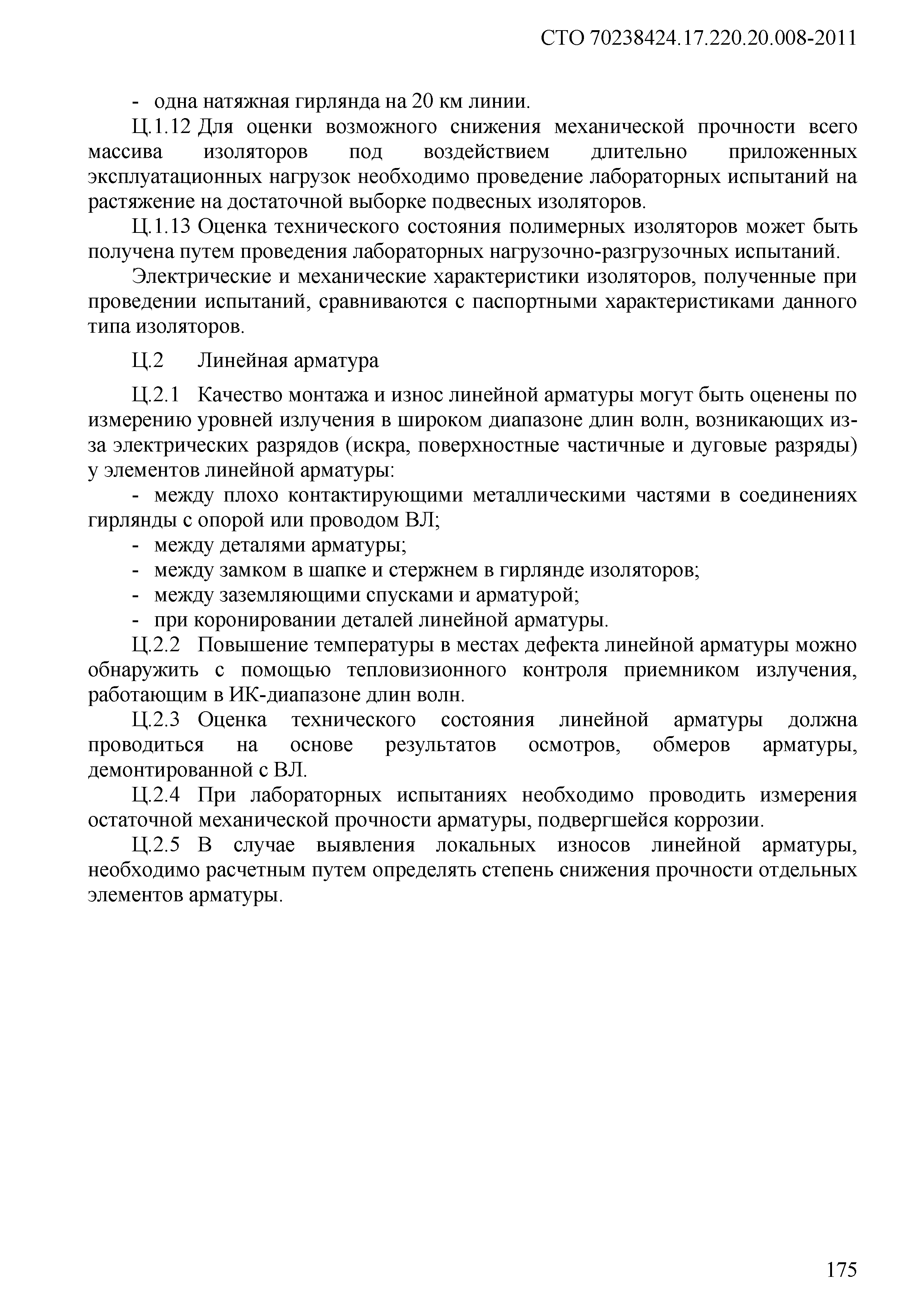 СТО 70238424.17.220.20.008-2011

- одна натяжная гирлянда на 20 км линии.

Ц.1.12 Для оценки возможного снижения механической прочности всего массива изоляторов под воздействием длительно приложенных эксплуатационных нагрузок необходимо проведение лабораторных испытаний на растяжение на достаточной выборке подвесных изоляторов.

Ц.1.13 Оценка технического состояния полимерных изоляторов может быть получена путем проведения лабораторных нагрузочно-разгрузочных испытаний.

Электрические и механические характеристики изоляторов, полученные при проведении испытаний, сравниваются с паспортными характеристиками данного типа изоляторов.

Ц.2 Линейная арматура

Ц.2.1 Качество монтажа и износ линейной арматуры могут быть оценены по измерению уровней излучения в широком диапазоне длин волн, возникающих из-за электрических разрядов (искра, поверхностные частичные и дуговые разряды) у элементов линейной арматуры:

- между плохо контактирующими металлическими частями в соединениях гирлянды с опорой или проводом ВЛ;
- между деталями арматуры;
- между замком в шапке и стержнем в гирлянде изоляторов;
- между заземляющими спусками и арматурой;
- при коронировании деталей линейной арматуры.

Ц.2.2 Повышение температуры в местах дефекта линейной арматуры можно обнаружить с помощью тепловизионного контроля приемником излучения, работающим в ИК-диапазоне длин волн.

Ц.2.3 Оценка технического состояния линейной арматуры должна проводиться на основе результатов осмотров, обмеров арматуры, демонтированной с ВЛ.

Ц.2.4 При лабораторных испытаниях необходимо проводить измерения остаточной механической прочности арматуры, подвергшейся коррозии.

Ц.2.5 В случае выявления локальных износов линейной арматуры, необходимо расчетным путем определять степень снижения прочности отдельных элементов арматуры.

175